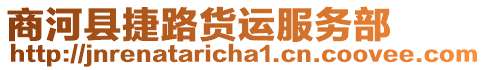 商河县捷路货运服务部
http://jnrenataricha1.cn.coovee.com